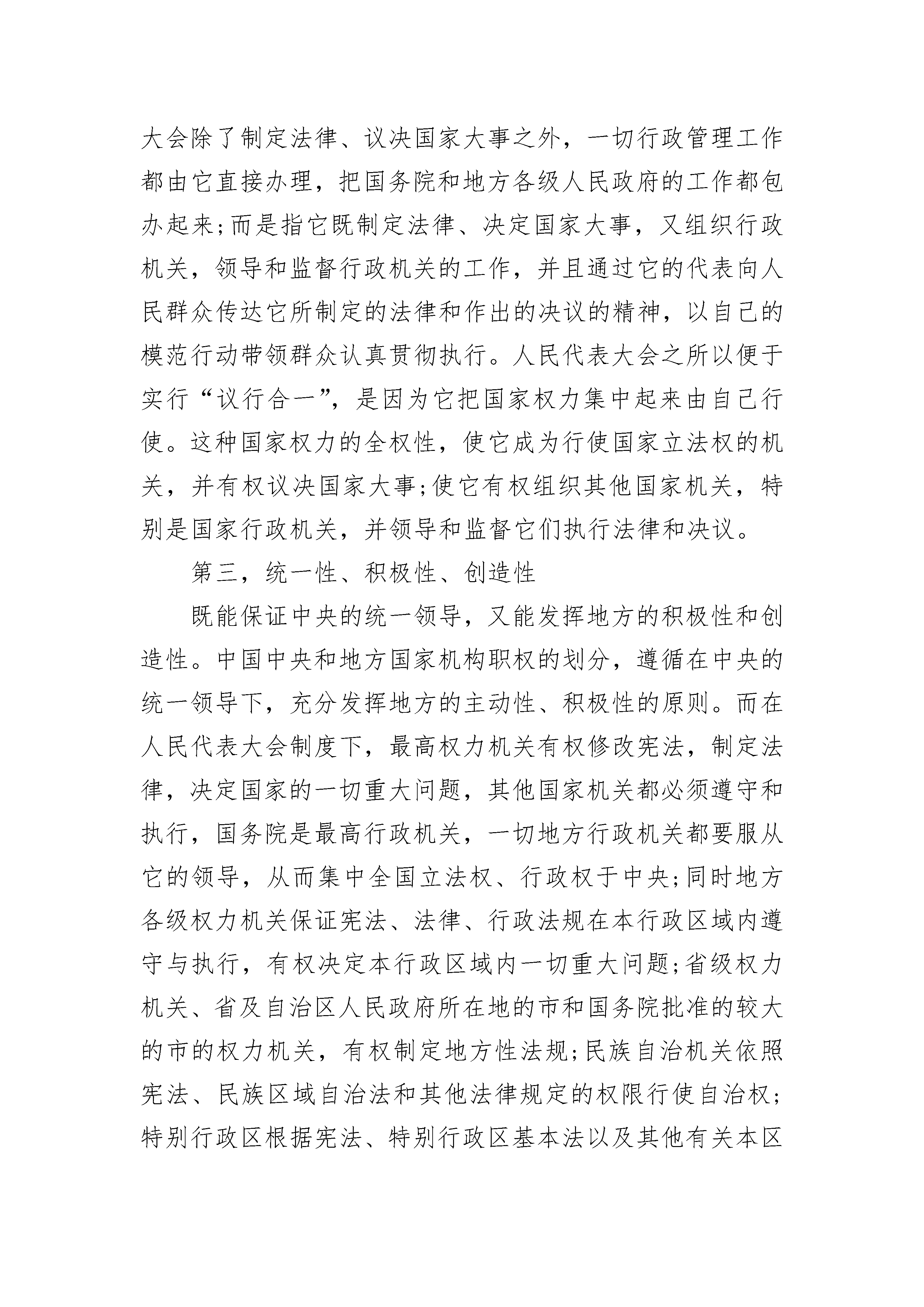 大会除了制定法律、议决国家大事之外，一切行政管理工作都由它直接办理，把国务院和地方各级人民政府的工作都包办起来;而是指它既制定法律、决定国家大事，又组织行政机关，领导和监督行政机关的工作，并且通过它的代表向人民群众传达它所制定的法律和作出的决议的精神，以自己的模范行动带领群众认真贯彻执行。人民代表大会之所以便于实行“议行合一”，是因为它把国家权力集中起来由自己行使。这种国家权力的全权性，使它成为行使国家立法权的机关，并有权议决国家大事;使它有权组织其他国家机关，特别是国家行政机关，并领导和监督它们执行法律和决议。

第三，统一性、积极性、创造性

既能保证中央的统一领导，又能发挥地方的积极性和创造性。中国中央和地方国家机构职权的划分，遵循在中央的统一领导下，充分发挥地方的主动性、积极性的原则。而在人民代表大会制度下，最高权力机关有权修改宪法，制定法律，决定国家的一切重大问题，其他国家机关都必须遵守和执行，国务院是最高行政机关，一切地方行政机关都要服从它的领导，从而集中全国立法权、行政权于中央;同时地方各级权力机关保证宪法、法律、行政法规在本行政区域内遵守与执行，有权决定本行政区域内一切重大问题;省级权力机关、省及自治区人民政府所在地的市和国务院批准的较大的市的权力机关，有权制定地方性法规;民族自治机关依照宪法、民族区域自治法和其他法律规定的权限行使自治权;特别行政区根据宪法、特别行政区基本法以及其他有关本区